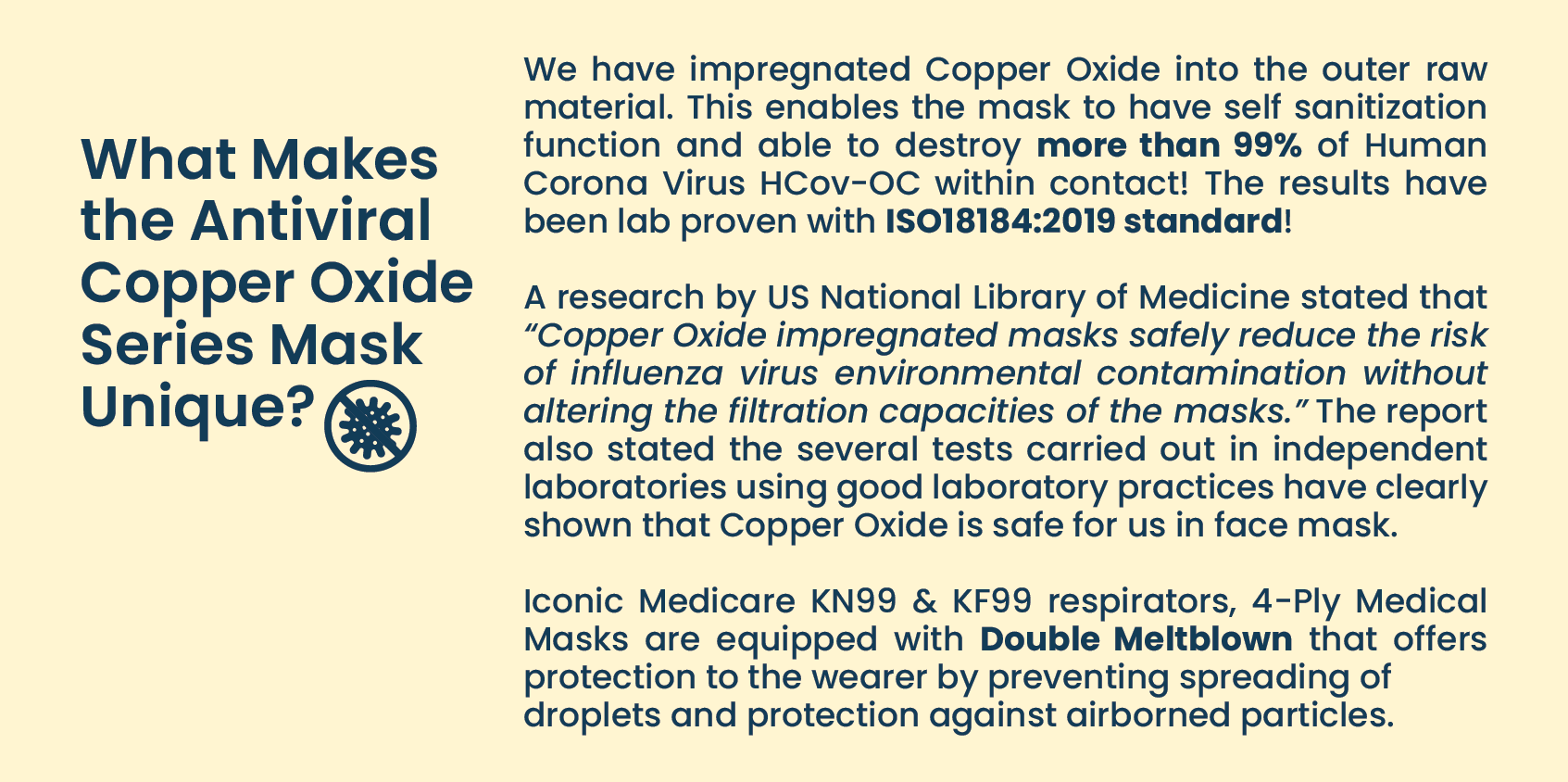 What Makes the Antiviral Copper Oxide Series Mask Unique?

We have impregnated Copper Oxide into the outer raw material. This enables the mask to have self sanitization function and able to destroy more than 99% of Human Corona Virus HCov-OC within contact! The results have been lab proven with ISO18184:2019 standard!

A research by US National Library of Medicine stated that "Copper Oxide impregnated masks safely reduce the risk of influenza virus environmental contamination without altering the filtration capacities of the masks." The report also stated the several tests carried out in independent laboratories using good laboratory practices have clearly shown that Copper Oxide is safe for us in face mask.

Iconic Medicare KN99 & KF99 respirators, 4-Ply Medical Masks are equipped with Double Meltblown that offers protection to the wearer by preventing spreading of droplets and protection against airborned particles.